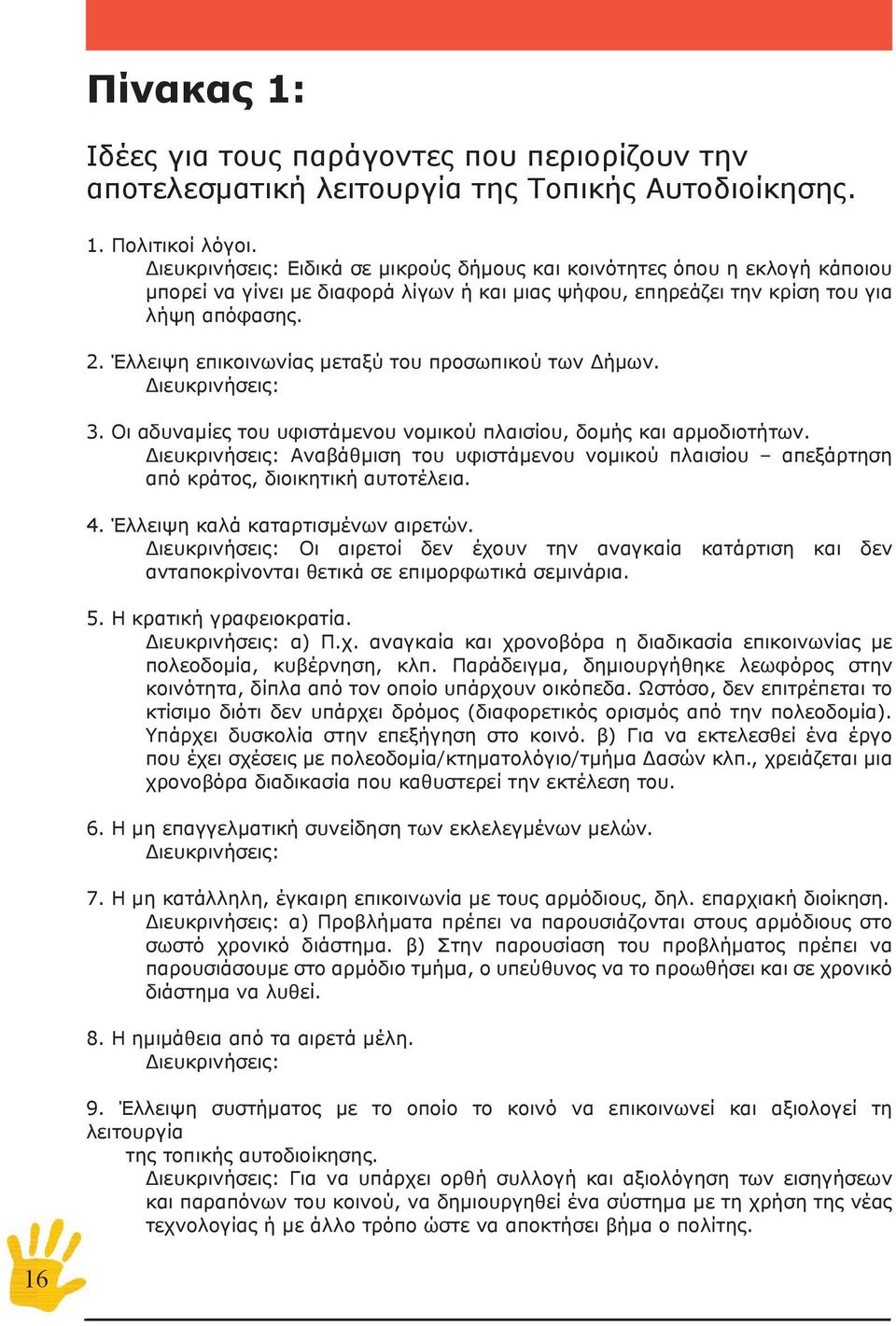 Πίνακας 1:

Ιδέες για τους παράγοντες που περιορίζουν την αποτελεσματική λειτουργία της Τοπικής Αυτοδιοίκησης.

1. Πολιτικοί λόγοι.
Διευκρινήσεις: Ειδικά σε μικρούς δήμους και κοινότητες όπου η εκλογή κάποιου μπορεί να γίνει με διαφορά λίγων ή και μιας ψήφου, επηρεάζει την κρίση του για λήψη απόφασης.

2. Έλλειψη επικοινωνίας μεταξύ του προσωπικού των Δήμων.
Διευκρινήσεις:

3. Οι αδυναμίες του υφιστάμενου νομικού πλαισίου, δομής και αρμοδιοτήτων.
Διευκρινήσεις: Αναβάθμιση του υφιστάμενου νομικού πλαισίου – απεξάρτηση από κράτος, διοικητική αυτοτέλεια.

4. Έλλειψη καλά καταρτισμένων αιρετών.
Διευκρινήσεις: Οι αιρετοί δεν έχουν την αναγκαία κατάρτιση και δεν ανταποκρίνονται θετικά σε επιμορφωτικά σεμινάρια.

5. Η κρατική γραφειοκρατία.
Διευκρινήσεις: α) Π.χ. αναγκαία και χρονοβόρα η διαδικασία επικοινωνίας με πολεοδομία, κυβέρνηση, κλπ. Παράδειγμα, δημιουργήθηκε λεωφόρος στην κοινότητα, δίπλα από τον οποίο υπάρχουν οικόπεδα. Ωστόσο, δεν επιτρέπεται το κτίσιμο διότι δεν υπάρχει δρόμος (διαφορετικός ορισμός από την πολεοδομία). Υπάρχει δυσκολία στην επεξήγηση στο κοινό. β) Για να εκτελεσθεί ένα έργο που έχει σχέσεις με πολεοδομία/κτηματολόγιο/τμήμα Δασών κλπ., χρειάζεται μια χρονοβόρα διαδικασία που καθυστερεί την εκτέλεση του.

6. Η μη επαγγελματική συνείδηση των εκλελεγμένων μελών.
Διευκρινήσεις:

7. Η μη κατάλληλη, έγκαιρη επικοινωνία με τους αρμόδιους, δηλ. επαρχιακή διοίκηση.
Διευκρινήσεις: α) Προβλήματα πρέπει να παρουσιάζονται στους αρμόδιους στο σωστό χρονικό διάστημα. β) Στην παρουσίαση του προβλήματος πρέπει να παρουσιάσουμε στο αρμόδιο τμήμα, ο υπεύθυνος να το προωθήσει και σε χρονικό διάστημα να λυθεί.

8. Η ημιμάθεια από τα αιρετά μέλη.
Διευκρινήσεις:

9. Έλλειψη συστήματος με το οποίο το κοινό να επικοινωνεί και αξιολογεί τη λειτουργία της τοπικής αυτοδιοίκησης.
Διευκρινήσεις: Για να υπάρχει ορθή συλλογή και αξιολόγηση των εισηγήσεων και παραπόνων του κοινού, να δημιουργηθεί ένα σύστημα με τη χρήση της νέας τεχνολογίας ή με άλλο τρόπο ώστε να αποκτήσει βήμα ο πολίτης.

16